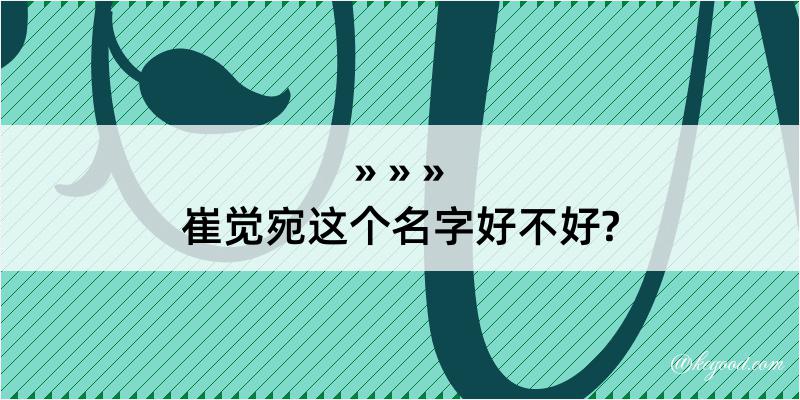 » » »
崔觉宛这个名字好不好?

@keyood.com